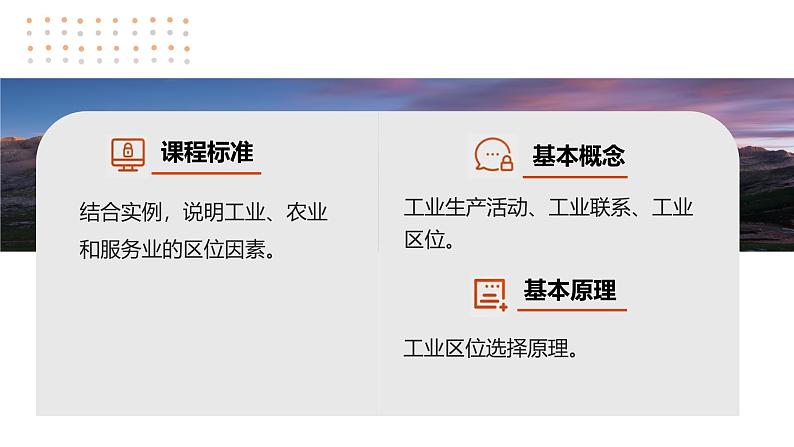 课程标准

结合实例，说明工业、农业和服务业的区位因素。

基本概念

工业生产活动、工业联系、工业区位。

基本原理

工业区位选择原理。